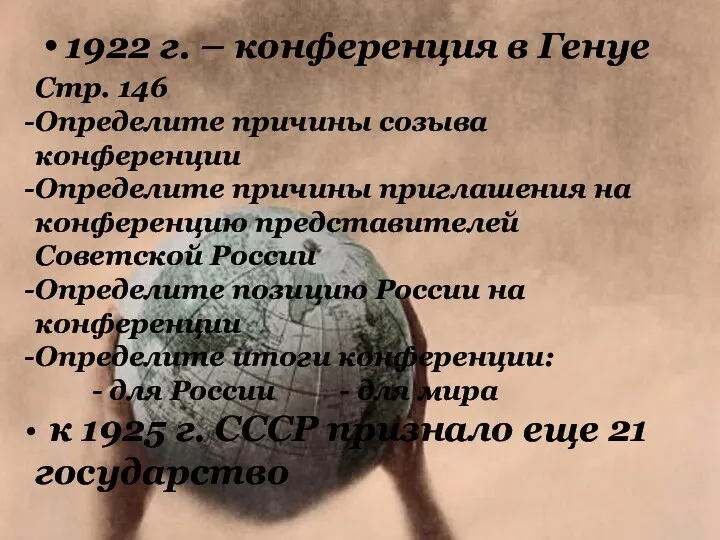 • 1922 г. – конференция в Генуе
Стр. 146
-Определите причины созыва конференции
-Определите причины приглашения на конференцию представителей Советской России
-Определите позицию России на конференции
-Определите итоги конференции:
- для России - для мира
• к 1925 г. СССР признало еще 21 государство